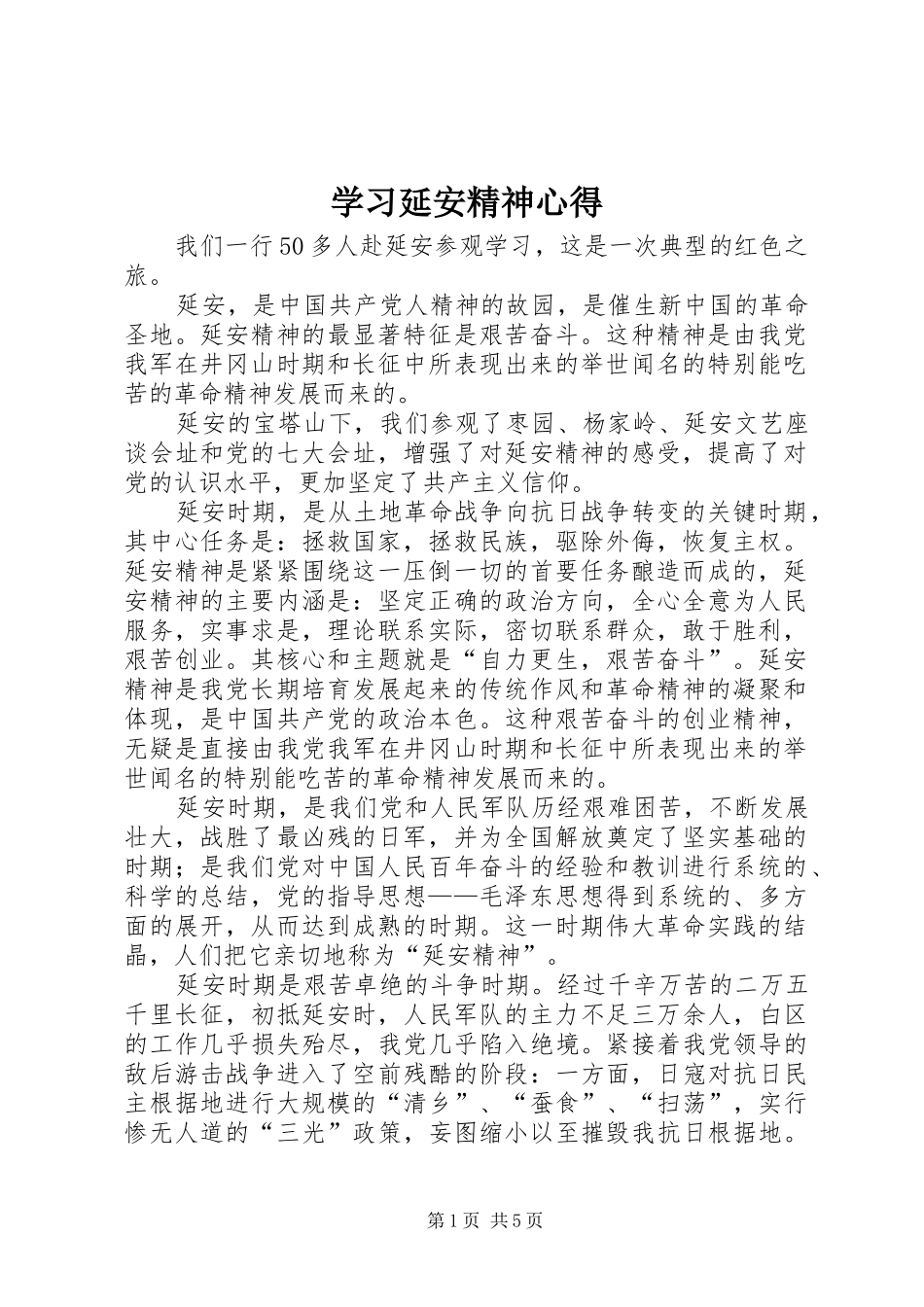 学习延安精神心得

我们一行50多人赴延安参观学习，这是一次典型的红色之旅。

延安，是中国共产党人精神的故园，是催生新中国的革命圣地。延安精神的最显著特征是艰苦奋斗。这种精神是由我党我军在井冈山时期和长征中所表现出来的举世闻名的特别能吃苦的革命精神发展而来的。

延安的宝塔山下，我们参观了枣园、杨家岭、延安文艺座谈会址和党的七大会址，增强了对延安精神的感受，提高了对党的认识水平，更加坚定了共产主义信仰。

延安时期，是从土地革命战争向抗日战争转变的关键时期，其中心任务是：拯救国家，拯救民族，驱除外侮，恢复主权。延安精神是紧紧围绕这一压倒一切的首要任务酿造而成的，延安精神的主要内涵是：坚定正确的政治方向，全心全意为人民服务，实事求是，理论联系实际，密切联系群众，敢于胜利，艰苦创业。其核心和主题就是“自力更生，艰苦奋斗”。延安精神是我党长期培育发展起来的传统作风和革命精神的凝聚和体现，是中国共产党的政治本色。这种艰苦奋斗的创业精神，无疑是直接由我党我军在井冈山时期和长征中所表现出来的举世闻名的特别能吃苦的革命精神发展而来的。

延安时期，是我们党和人民军队历经艰难困苦，不断发展壮大，战胜了最凶残的日军，并为全国解放奠定了坚实基础的时期；是我们党对中国人民百年奋斗的经验和教训进行系统的、科学的总结，党的指导思想——毛泽东思想得到系统的、多方面的展开，从而达到成熟的时期。这一时期伟大革命实践的结晶，人们把它亲切地称为“延安精神”。

延安时期是艰苦卓绝的斗争时期。经过千辛万苦的二万五千里长征，初抵延安时，人民军队的主力不足三万余人，白区的工作几乎损失殆尽，我党几乎陷入绝境。紧接着我党领导的敌后游击战争进入了空前残酷的阶段：一方面，日寇对抗日民主根据地进行大规模的“清乡”、“蚕食”、“扫荡”，实行惨无人道的“三光”政策，妄图缩小以至摧毁我抗日根据地。

第1页 共5页